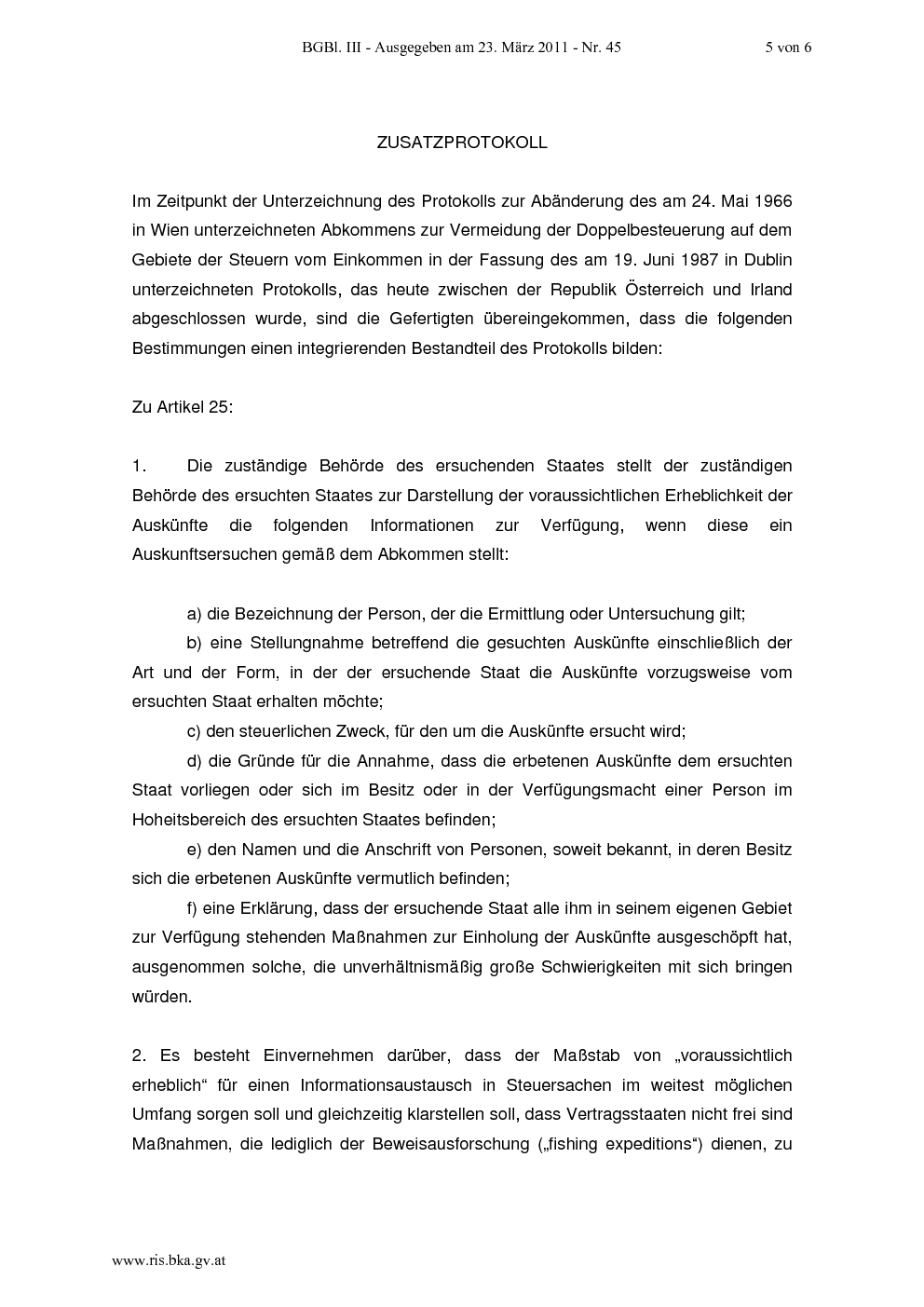 BGBl. III - Ausgegeben am 23. März 2011 - Nr. 45

5 von 6

ZUSATZPROTOKOLL

Im Zeitpunkt der Unterzeichnung des Protokolls zur Abänderung des am 24. Mai 1966 in Wien unterzeichneten Abkommens zur Vermeidung der Doppelbesteuerung auf dem Gebiete der Steuern vom Einkommen in der Fassung des am 19. Juni 1987 in Dublin unterzeichneten Protokolls, das heute zwischen der Republik Österreich und Irland abgeschlossen wurde, sind die Gefertigten übereingekommen, dass die folgenden Bestimmungen einen integrierenden Bestandteil des Protokolls bilden:

Zu Artikel 25:

1. Die zuständige Behörde des ersuchenden Staates stellt der zuständigen Behörde des ersuchten Staates zur Darstellung der voraussichtlichen Erheblichkeit der Auskünfte die folgenden Informationen zur Verfügung, wenn diese ein Auskunftsersuchen gemäß dem Abkommen stellt:

a) die Bezeichnung der Person, der die Ermittlung oder Untersuchung gilt;

b) eine Stellungnahme betreffend die gesuchten Auskünfte einschließlich der Art und der Form, in der der ersuchende Staat die Auskünfte vorzugsweise vom ersuchten Staat erhalten möchte;

c) den steuerlichen Zweck, für den um die Auskünfte ersucht wird;

d) die Gründe für die Annahme, dass die erbetenen Auskünfte dem ersuchten Staat vorliegen oder sich im Besitz oder in der Verfügungsmacht einer Person im Hoheitsbereich des ersuchten Staates befinden;

e) den Namen und die Anschrift von Personen, soweit bekannt, in deren Besitz sich die erbetenen Auskünfte vermutlich befinden;

f) eine Erklärung, dass der ersuchende Staat alle ihm in seinem eigenen Gebiet zur Verfügung stehenden Maßnahmen zur Einholung der Auskünfte ausgeschöpft hat, ausgenommen solche, die unverhältnismäßig große Schwierigkeiten mit sich bringen würden.

2. Es besteht Einvernehmen darüber, dass der Maßstab von „voraussichtlich erheblich“ für einen Informationsaustausch in Steuersachen im weitest möglichen Umfang sorgen soll und gleichzeitig klarstellen soll, dass Vertragsstaaten nicht frei sind Maßnahmen, die lediglich der Beweisausforschung („fishing expeditions“) dienen, zu

www.ris.bka.gv.at